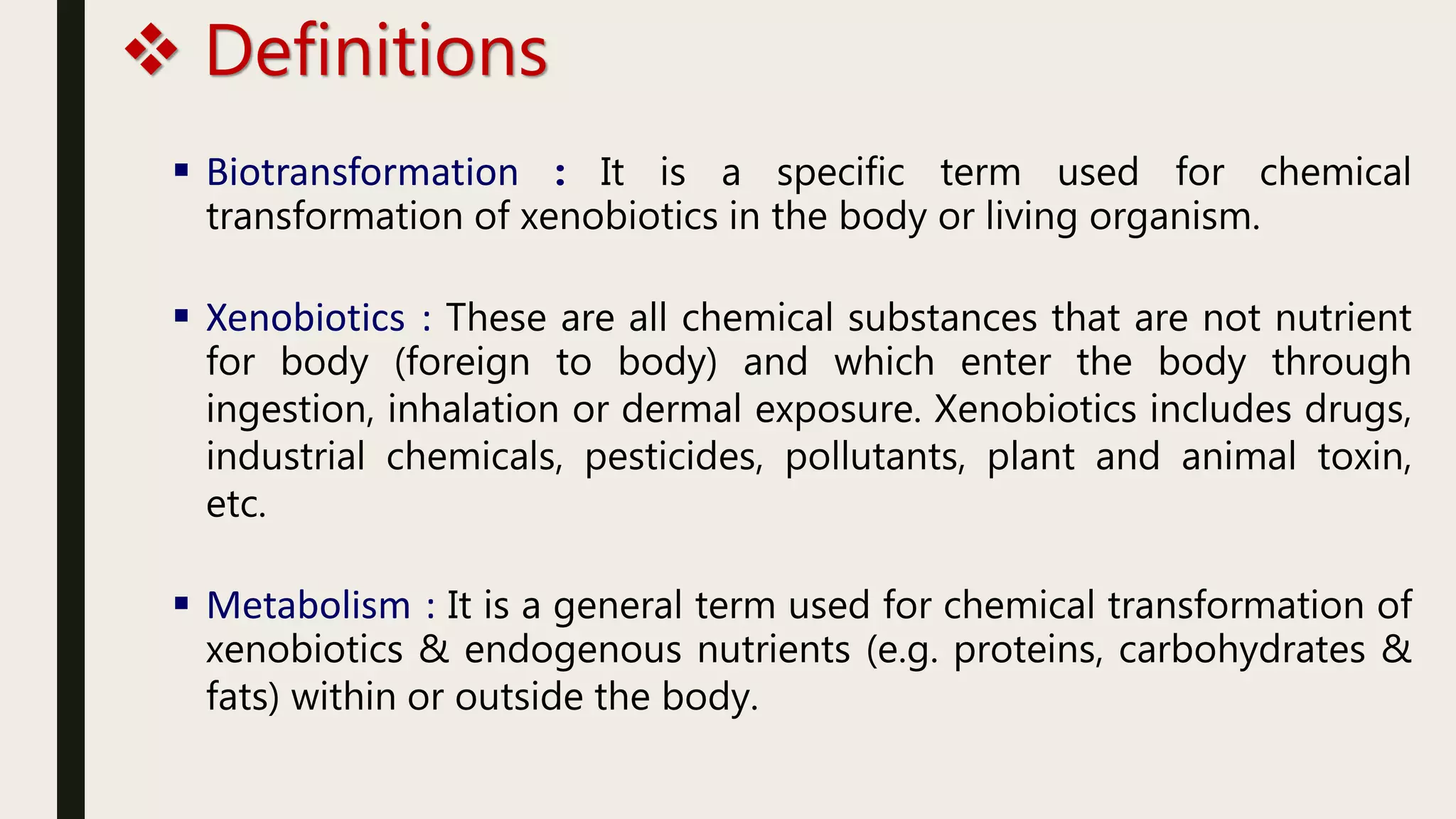 ❖ Definitions

▪ Biotransformation : It is a specific term used for chemical transformation of xenobiotics in the body or living organism.

▪ Xenobiotics : These are all chemical substances that are not nutrient for body (foreign to body) and which enter the body through ingestion, inhalation or dermal exposure. Xenobiotics includes drugs, industrial chemicals, pesticides, pollutants, plant and animal toxin, etc.

▪ Metabolism : It is a general term used for chemical transformation of xenobiotics & endogenous nutrients (e.g. proteins, carbohydrates & fats) within or outside the body.